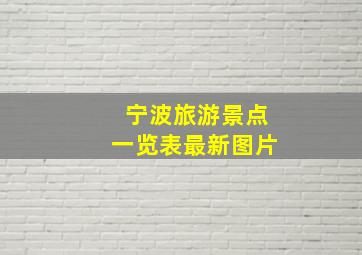 宁波旅游景点
一览表最新图片